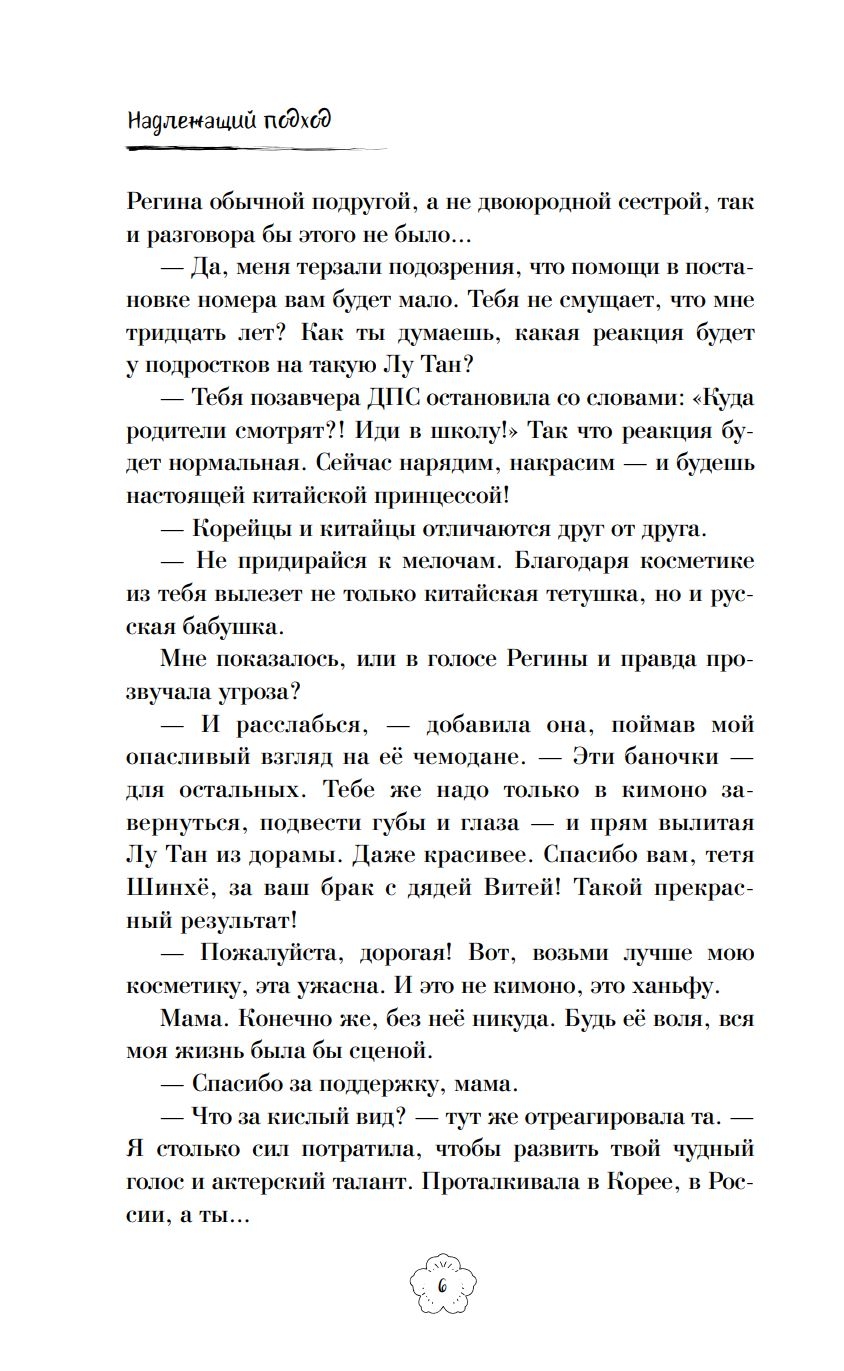 Надлежащий подход

Регина обычной подругой, а не двоюродной сестрой, так и разговора бы этого не было...

— Да, меня терзали подозрения, что помощи в постановке номера вам будет мало. Тебя не смущает, что мне тридцать лет? Как ты думаешь, какая реакция будет у подростков на такую Лу Тан?

— Тебя позавчера ДПС остановила со словами: «Куда родители смотрят?! Иди в школу!» Так что реакция будет нормальная. Сейчас нарядим, накрасим — и будешь настоящей китайской принцессой!

— Корейцы и китайцы отличаются друг от друга.

— Не придирайся к мелочам. Благодаря косметике из тебя вылезет не только китайская тетушка, но и русская бабушка.

Мне показалось, или в голосе Регины и правда прозвучала угроза?

— И расслабься, — добавила она, поймав мой опасливый взгляд на её чемодане. — Эти баночки — для остальных. Тебе же надо только в кимоно завернуться, подвести губы и глаза — и прям вылитая Лу Тан из дорамы. Даже красивее. Спасибо вам, тетя Шинхё, за ваш брак с дядей Витей! Такой прекрасный результат!

— Пожалуйста, дорогая! Вот, возьми лучше мою косметику, эта ужасна. И это не кимоно, это ханьфу.

Мама. Конечно же, без неё никуда. Будь её воля, вся моя жизнь была бы сценой.

— Спасибо за поддержку, мама.

— Что за кислый вид? — тут же отреагировала та. — Я столько сил потратила, чтобы развить твой чудный голос и актерский талант. Проталкивала в Корее, в России, а ты...

6